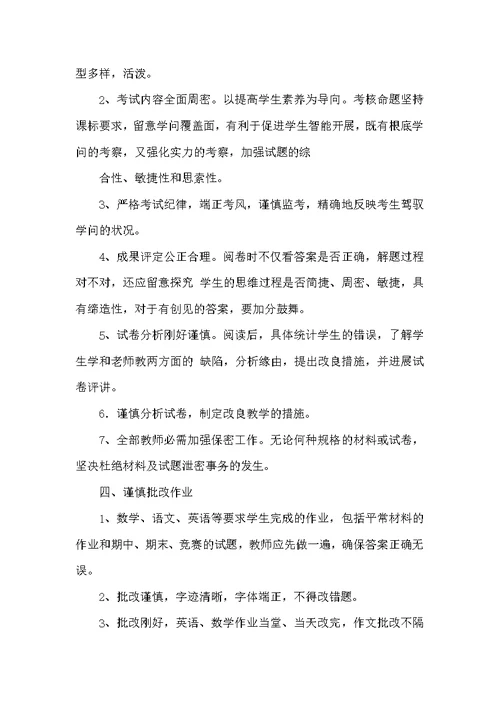 型多样，活泼。

2、考试内容全面周密。以提高学生素养为导向。考核命题坚持课标要求，留意学问覆盖面，有利于促进学生智能开展，既有根底学问的考察，又强化实力的考察，加强试题的综

合性、敏捷性和思索性。

3、严格考试纪律，端正考风，谨慎监考，精确地反映考生驾驭学问的状况。

4、成果评定公正合理。阅卷时不仅看答案是否正确，解题过程对不对，还应留意探究 学生的思维过程是否简捷、周密、敏捷，具有缔造性，对于有创见的答案，要加分鼓舞。

5、试卷分析刚好谨慎。阅读后，具体统计学生的错误，了解学生学和老师教两方面的 缺陷，分析缘由，提出改良措施，并进展试卷评讲。

6．谨慎分析试卷，制定改良教学的措施。

7、全部教师必需加强保密工作。无论何种规格的材料或试卷，坚决杜绝材料及试题泄密事务的发生。

四、谨慎批改作业

1、数学、语文、英语等要求学生完成的作业，包括平常材料的作业和期中、期末、竞赛的试题，教师应先做一遍，确保答案正确无误。

2、批改谨慎，字迹清晰，字体端正，不得改错题。

3、批改刚好，英语、数学作业当堂、当天改完，作文批改不隔